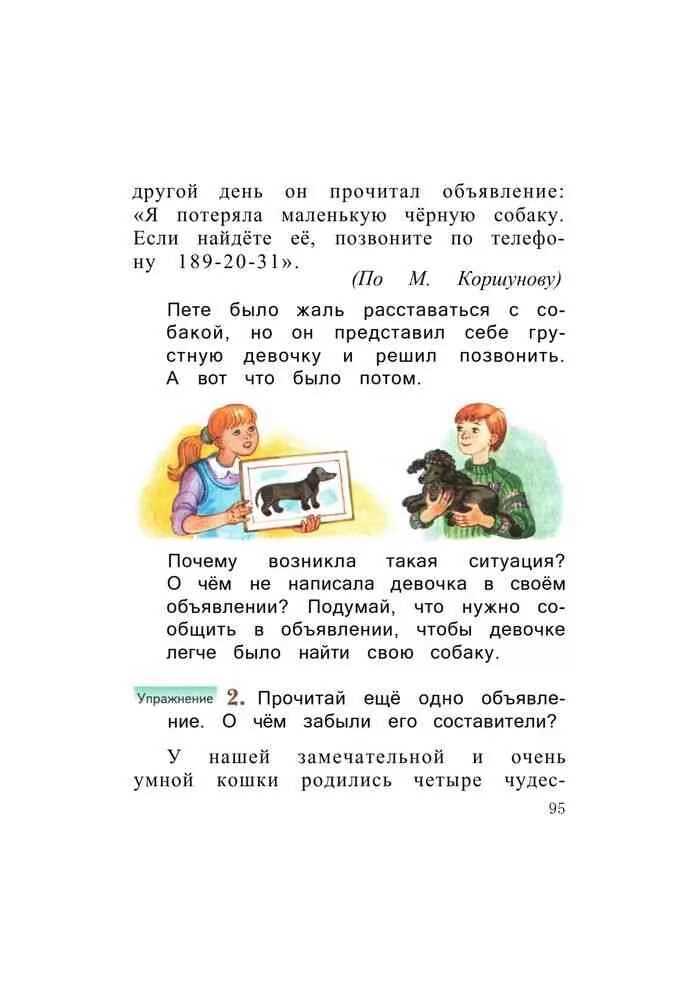 другой день он прочитал объявление: «Я потеряла маленькую чёрную собаку. Если найдёте её, позвоните по телефону 189-20-31».
(По М. Коршунову)

Пете было жаль расставаться с собакой, но он представил себе грустную девочку и решил позвонить. А вот что было потом.

Почему возникла такая ситуация? О чём не написала девочка в своём объявлении? Подумай, что нужно сообщить в объявлении, чтобы девочке легче было найти свою собаку.

Упражнение 2. Прочитай ещё одно объявление. О чём забыли его составители?

У нашей замечательной и очень умной кошки родились четыре чудес-

95